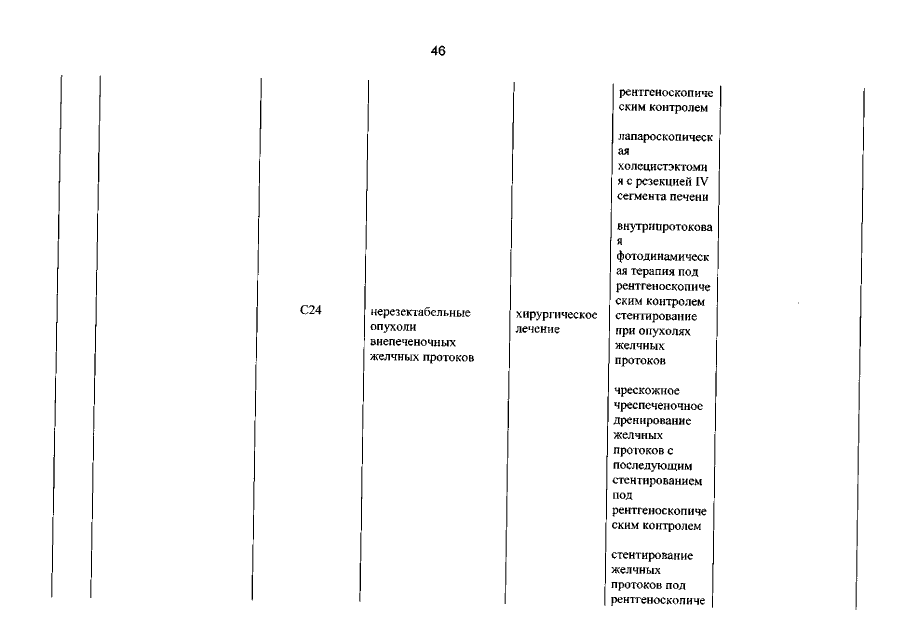 46

| | | | | | | |
|---|---|---|---|---|---|---|
| | | | | | рентгеноскопическим контролем | |
| | | | | | лапароскопическая холецистэктомия с резекцией IV сегмента печени | |
| | | | | | внутрипротоковая фотодинамическая терапия под рентгеноскопическим контролем | |
| | | C24 | нерезектабельные опухоли внепеченочных желчных протоков | хирургическое лечение | стентирование при опухолях желчных протоков | |
| | | | | | чрескожное чреспеченочное дренирование желчных протоков с последующим стентированием под рентгеноскопическим контролем | |
| | | | | | стентирование желчных протоков под рентгеноскопиче | |